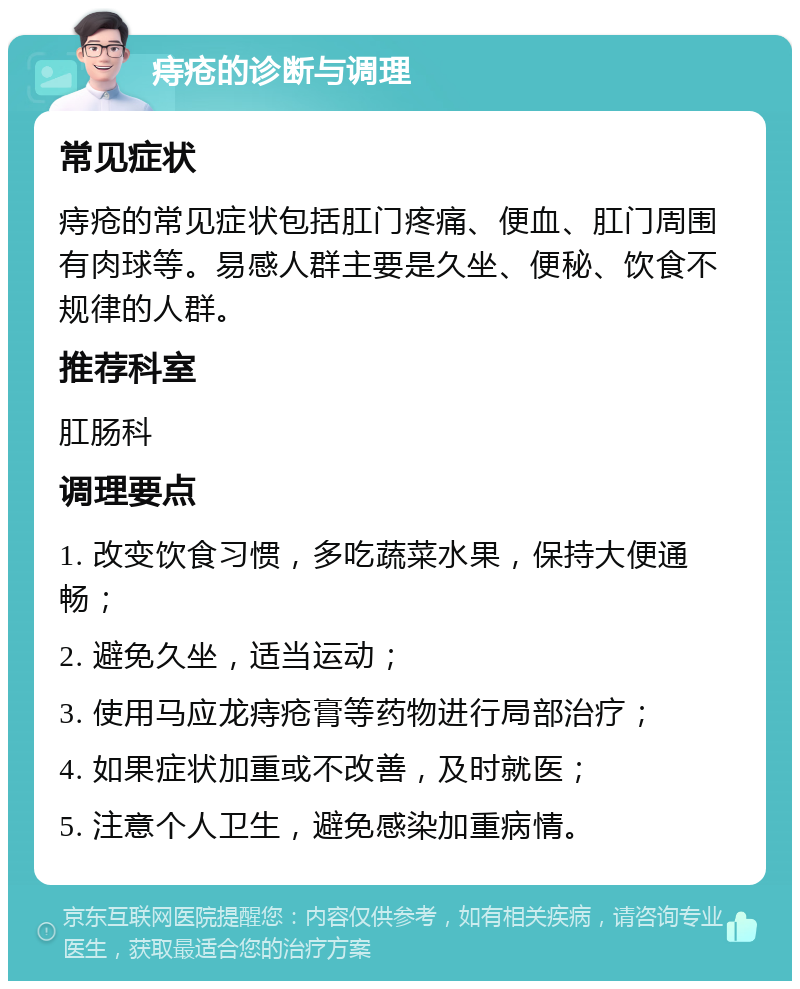 痔疮的诊断与调理

常见症状

痔疮的常见症状包括肛门疼痛、便血、肛门周围有肉球等。易感人群主要是久坐、便秘、饮食不规律的人群。

推荐科室

肛肠科

调理要点

1. 改变饮食习惯，多吃蔬菜水果，保持大便通畅；

2. 避免久坐，适当运动；

3. 使用马应龙痔疮膏等药物进行局部治疗；

4. 如果症状加重或不改善，及时就医；

5. 注意个人卫生，避免感染加重病情。

京东互联网医院提醒您：内容仅供参考，如有相关疾病，请咨询专业医生，获取最适合您的治疗方案